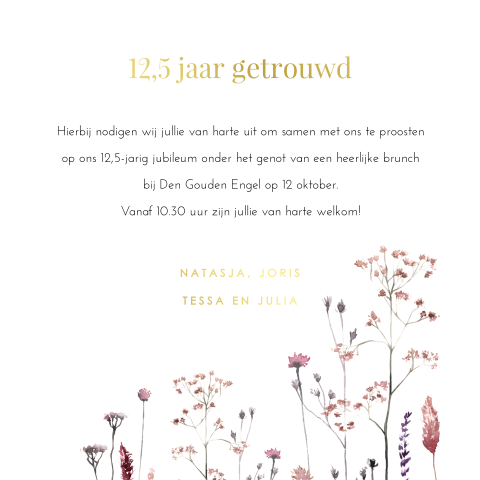 12,5 jaar getrouwd

Hierbij nodigen wij jullie van harte uit om samen met ons te proosten op ons 12,5-jarig jubileum onder het genot van een heerlijke brunch bij Den Gouden Engel op 12 oktober.
Vanaf 10.30 uur zijn jullie van harte welkom!

NATASJA, JORIS
TESSA EN JULIA